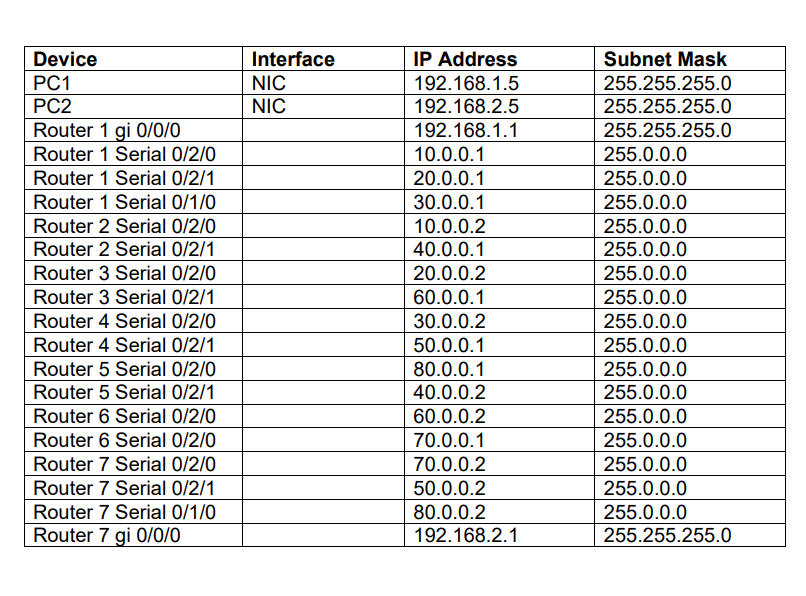 | Device | Interface | IP Address | Subnet Mask |
|---|---|---|---|
| PC1 | NIC | 192.168.1.5 | 255.255.255.0 |
| PC2 | NIC | 192.168.2.5 | 255.255.255.0 |
| Router 1 gi 0/0/0 | | 192.168.1.1 | 255.255.255.0 |
| Router 1 Serial 0/2/0 | | 10.0.0.1 | 255.0.0.0 |
| Router 1 Serial 0/2/1 | | 20.0.0.1 | 255.0.0.0 |
| Router 1 Serial 0/1/0 | | 30.0.0.1 | 255.0.0.0 |
| Router 2 Serial 0/2/0 | | 10.0.0.2 | 255.0.0.0 |
| Router 2 Serial 0/2/1 | | 40.0.0.1 | 255.0.0.0 |
| Router 3 Serial 0/2/0 | | 20.0.0.2 | 255.0.0.0 |
| Router 3 Serial 0/2/1 | | 60.0.0.1 | 255.0.0.0 |
| Router 4 Serial 0/2/0 | | 30.0.0.2 | 255.0.0.0 |
| Router 4 Serial 0/2/1 | | 50.0.0.1 | 255.0.0.0 |
| Router 5 Serial 0/2/0 | | 80.0.0.1 | 255.0.0.0 |
| Router 5 Serial 0/2/1 | | 40.0.0.2 | 255.0.0.0 |
| Router 6 Serial 0/2/0 | | 60.0.0.2 | 255.0.0.0 |
| Router 6 Serial 0/2/0 | | 70.0.0.1 | 255.0.0.0 |
| Router 7 Serial 0/2/0 | | 70.0.0.2 | 255.0.0.0 |
| Router 7 Serial 0/2/1 | | 50.0.0.2 | 255.0.0.0 |
| Router 7 Serial 0/1/0 | | 80.0.0.2 | 255.0.0.0 |
| Router 7 gi 0/0/0 | | 192.168.2.1 | 255.255.255.0 |